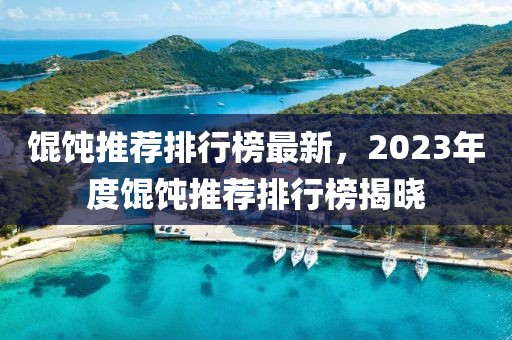 馄饨推荐排行榜最新，2023年度馄饨推荐排行榜揭晓